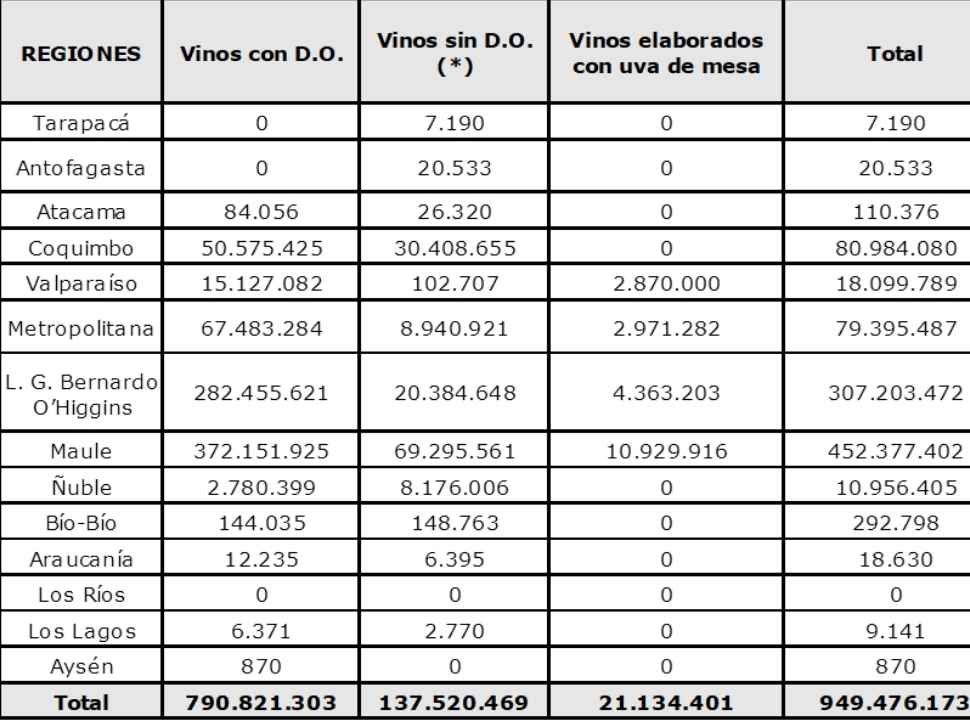 | REGIONES | Vinos con D.O. | Vinos sin D.O. (*) | Vinos elaborados con uva de mesa | Total |
|---|---|---|---|---|
| Tarapacá | 0 | 7.190 | 0 | 7.190 |
| Antofagasta | 0 | 20.533 | 0 | 20.533 |
| Atacama | 84.056 | 26.320 | 0 | 110.376 |
| Coquimbo | 50.575.425 | 30.408.655 | 0 | 80.984.080 |
| Valparaíso | 15.127.082 | 102.707 | 2.870.000 | 18.099.789 |
| Metropolitana | 67.483.284 | 8.940.921 | 2.971.282 | 79.395.487 |
| L. G. Bernardo O'Higgins | 282.455.621 | 20.384.648 | 4.363.203 | 307.203.472 |
| Maule | 372.151.925 | 69.295.561 | 10.929.916 | 452.377.402 |
| Ñuble | 2.780.399 | 8.176.006 | 0 | 10.956.405 |
| Bío-Bío | 144.035 | 148.763 | 0 | 292.798 |
| Araucanía | 12.235 | 6.395 | 0 | 18.630 |
| Los Ríos | 0 | 0 | 0 | 0 |
| Los Lagos | 6.371 | 2.770 | 0 | 9.141 |
| Aysén | 870 | 0 | 0 | 870 |
| Total | 790.821.303 | 137.520.469 | 21.134.401 | 949.476.173 |